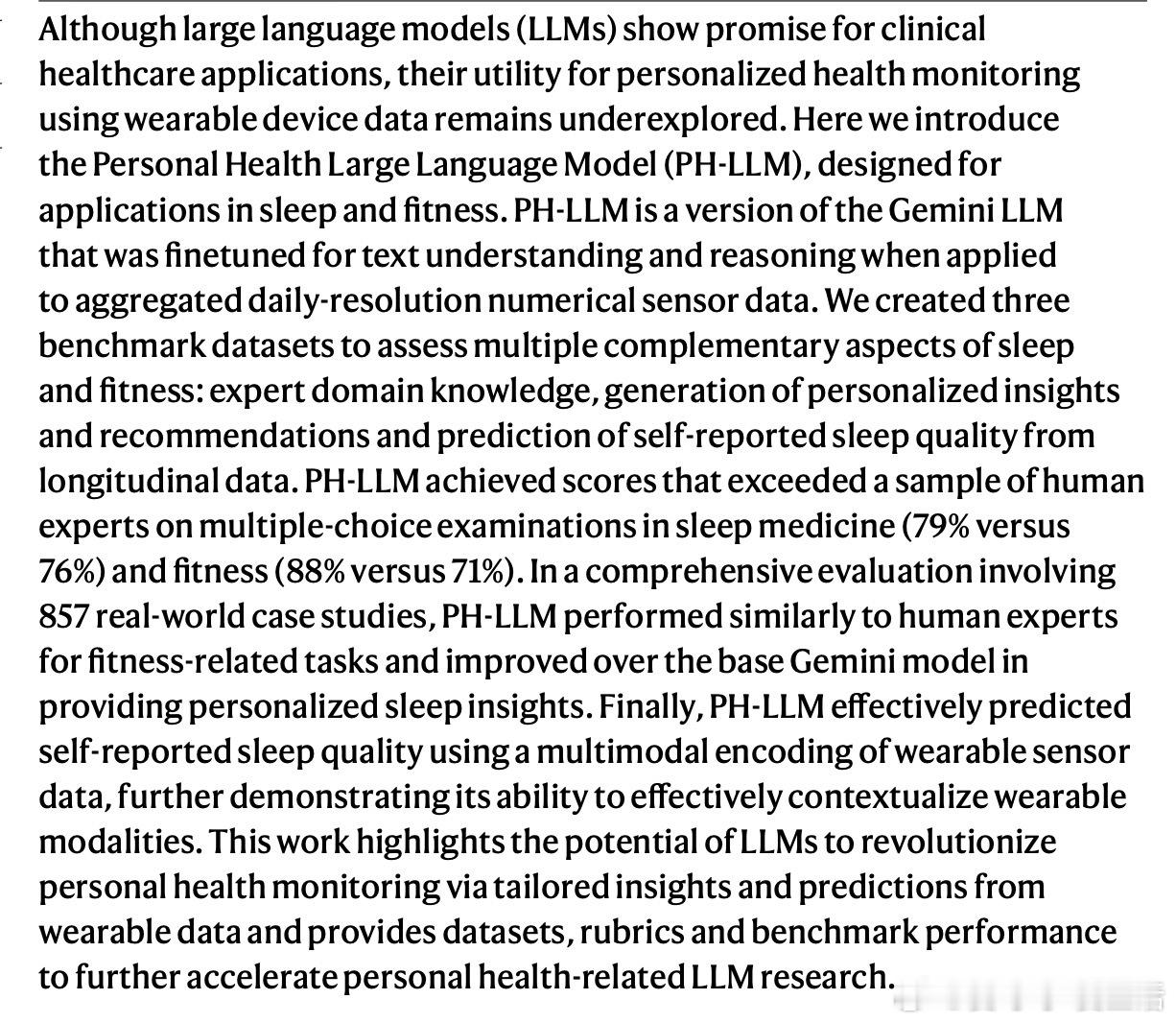 Although large language models (LLMs) show promise for clinical healthcare applications, their utility for personalized health monitoring using wearable device data remains underexplored. Here we introduce the Personal Health Large Language Model (PH-LLM), designed for applications in sleep and fitness. PH-LLM is a version of the Gemini LLM that was finetuned for text understanding and reasoning when applied to aggregated daily-resolution numerical sensor data. We created three benchmark datasets to assess multiple complementary aspects of sleep and fitness: expert domain knowledge, generation of personalized insights and recommendations and prediction of self-reported sleep quality from longitudinal data. PH-LLM achieved scores that exceeded a sample of human experts on multiple-choice examinations in sleep medicine (79% versus 76%) and fitness (88% versus 71%). In a comprehensive evaluation involving 857 real-world case studies, PH-LLM performed similarly to human experts for fitness-related tasks and improved over the base Gemini model in providing personalized sleep insights. Finally, PH-LLM effectively predicted self-reported sleep quality using a multimodal encoding of wearable sensor data, further demonstrating its ability to effectively contextualize wearable modalities. This work highlights the potential of LLMs to revolutionize personal health monitoring via tailored insights and predictions from wearable data and provides datasets, rubrics and benchmark performance to further accelerate personal health-related LLM research.